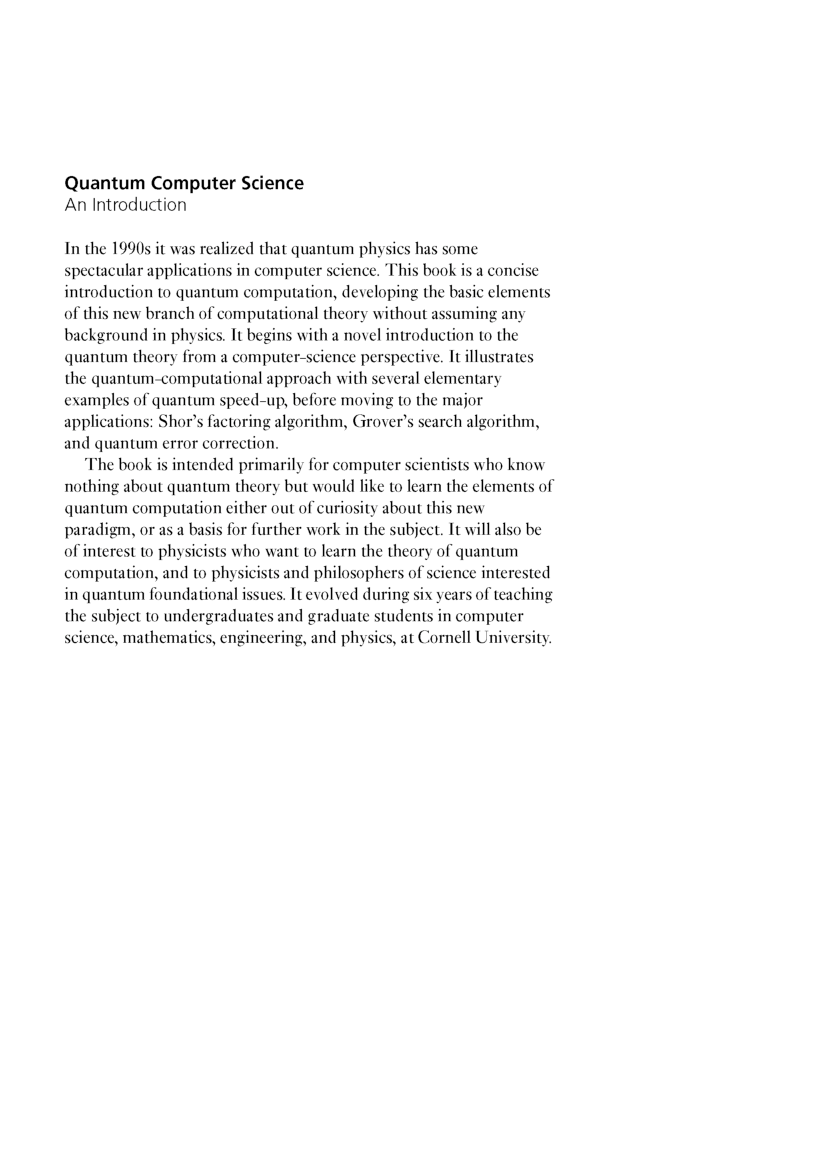 Quantum Computer Science
An Introduction

In the 1990s it was realized that quantum physics has some spectacular applications in computer science. This book is a concise introduction to quantum computation, developing the basic elements of this new branch of computational theory without assuming any background in physics. It begins with a novel introduction to the quantum theory from a computer-science perspective. It illustrates the quantum-computational approach with several elementary examples of quantum speed-up, before moving to the major applications: Shor's factoring algorithm, Grover's search algorithm, and quantum error correction.

The book is intended primarily for computer scientists who know nothing about quantum theory but would like to learn the elements of quantum computation either out of curiosity about this new paradigm, or as a basis for further work in the subject. It will also be of interest to physicists who want to learn the theory of quantum computation, and to physicists and philosophers of science interested in quantum foundational issues. It evolved during six years of teaching the subject to undergraduates and graduate students in computer science, mathematics, engineering, and physics, at Cornell University.